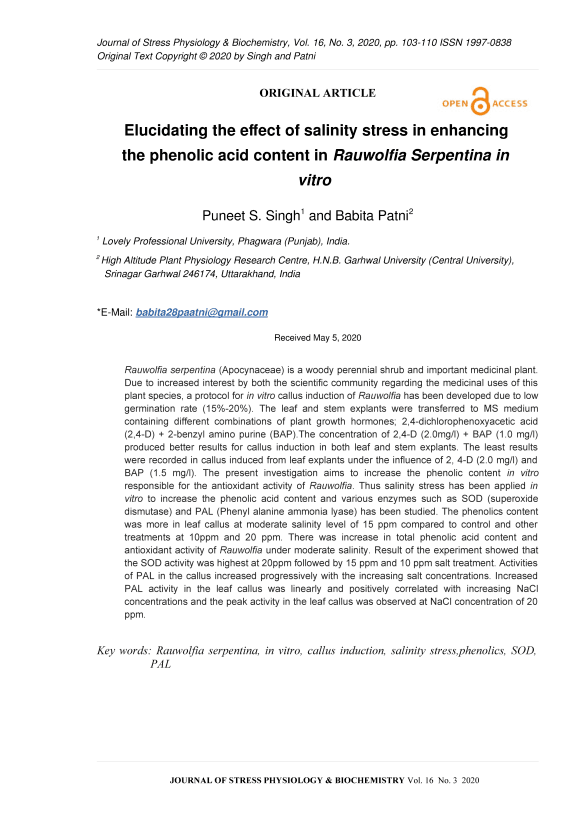 Journal of Stress Physiology & Biochemistry, Vol. 16, No. 3, 2020, pp. 103-110 ISSN 1997-0838
Original Text Copyright © 2020 by Singh and Patni

ORIGINAL ARTICLE

OPEN ACCESS

Elucidating the effect of salinity stress in enhancing the phenolic acid content in Rauwolfia Serpentina in vitro

Puneet S. Singh$^1$ and Babita Patni$^2$

$^1$ Lovely Professional University, Phagwara (Punjab), India.

$^2$ High Altitude Plant Physiology Research Centre, H.N.B. Garhwal University (Central University), Srinagar Garhwal 246174, Uttarakhand, India

*E-Mail: babita28paatni@gmail.com

Received May 5, 2020

Rauwolfia serpentina (Apocynaceae) is a woody perennial shrub and important medicinal plant. Due to increased interest by both the scientific community regarding the medicinal uses of this plant species, a protocol for in vitro callus induction of Rauwolfia has been developed due to low germination rate (15%-20%). The leaf and stem explants were transferred to MS medium containing different combinations of plant growth hormones; 2,4-dichlorophenoxyacetic acid (2,4-D) + 2-benzyl amino purine (BAP).The concentration of 2,4-D (2.0mg/l) + BAP (1.0 mg/l) produced better results for callus induction in both leaf and stem explants. The least results were recorded in callus induced from leaf explants under the influence of 2, 4-D (2.0 mg/l) and BAP (1.5 mg/l). The present investigation aims to increase the phenolic content in vitro responsible for the antioxidant activity of Rauwolfia. Thus salinity stress has been applied in vitro to increase the phenolic acid content and various enzymes such as SOD (superoxide dismutase) and PAL (Phenyl alanine ammonia lyase) has been studied. The phenolics content was more in leaf callus at moderate salinity level of 15 ppm compared to control and other treatments at 10ppm and 20 ppm. There was increase in total phenolic acid content and antioxidant activity of Rauwolfia under moderate salinity. Result of the experiment showed that the SOD activity was highest at 20ppm followed by 15 ppm and 10 ppm salt treatment. Activities of PAL in the callus increased progressively with the increasing salt concentrations. Increased PAL activity in the leaf callus was linearly and positively correlated with increasing NaCl concentrations and the peak activity in the leaf callus was observed at NaCl concentration of 20 ppm.

Key words: Rauwolfia serpentina, in vitro, callus induction, salinity stress,phenolics, SOD, PAL

JOURNAL OF STRESS PHYSIOLOGY & BIOCHEMISTRY Vol. 16 No. 3 2020